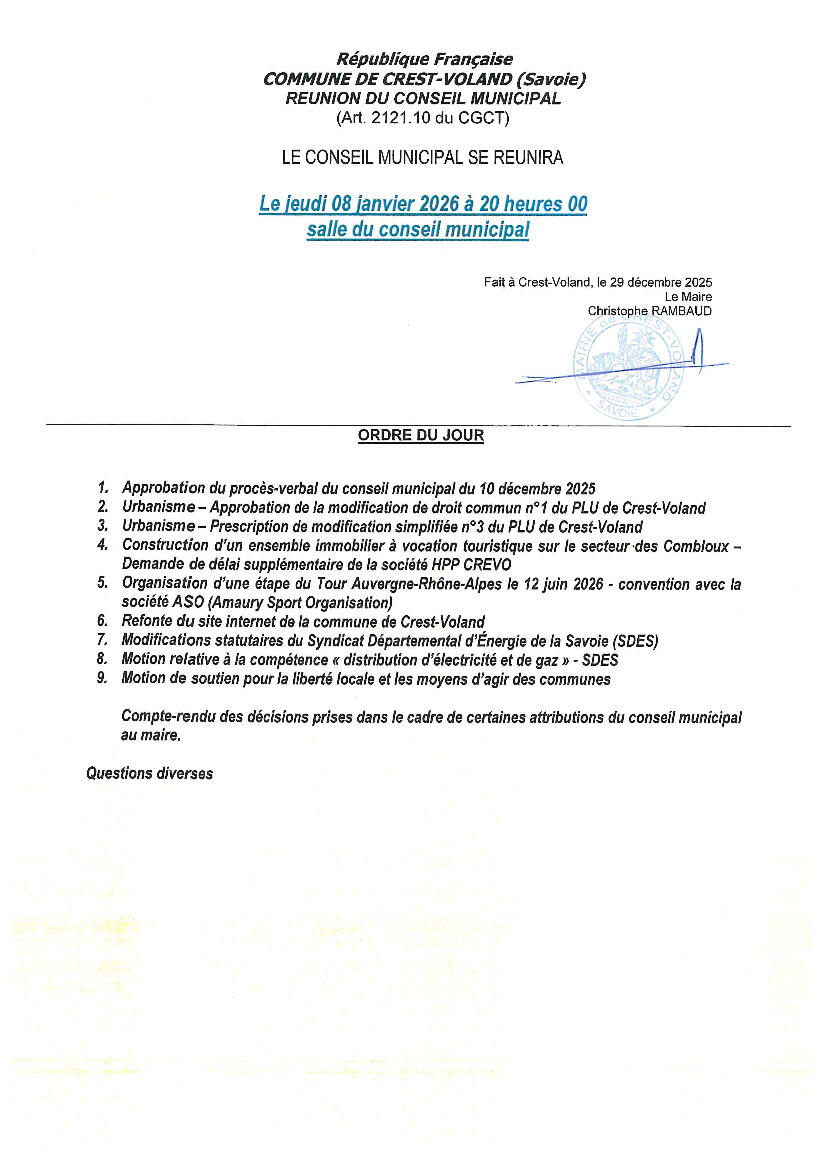 République Française
COMMUNE DE CREST-VOLAND (Savoie)
REUNION DU CONSEIL MUNICIPAL
(Art. 2121.10 du CGCT)

LE CONSEIL MUNICIPAL SE REUNIRA

Le jeudi 08 janvier 2026 à 20 heures 00
salle du conseil municipal

Fait à Crest-Voland, le 29 décembre 2025
Le Maire
Christophe RAMBAUD

MAIRIE DE CREST-VOLAND SAVOIE

ORDRE DU JOUR

1. Approbation du procès-verbal du conseil municipal du 10 décembre 2025
2. Urbanisme – Approbation de la modification de droit commun n°1 du PLU de Crest-Voland
3. Urbanisme – Prescription de modification simplifiée n°3 du PLU de Crest-Voland
4. Construction d'un ensemble immobilier à vocation touristique sur le secteur des Combloux – Demande de délai supplémentaire de la société HPP CREVO
5. Organisation d'une étape du Tour Auvergne-Rhône-Alpes le 12 juin 2026 - convention avec la société ASO (Amaury Sport Organisation)
6. Refonte du site internet de la commune de Crest-Voland
7. Modifications statutaires du Syndicat Départemental d'Énergie de la Savoie (SDES)
8. Motion relative à la compétence « distribution d'électricité et de gaz » - SDES
9. Motion de soutien pour la liberté locale et les moyens d'agir des communes

Compte-rendu des décisions prises dans le cadre de certaines attributions du conseil municipal au maire.

Questions diverses